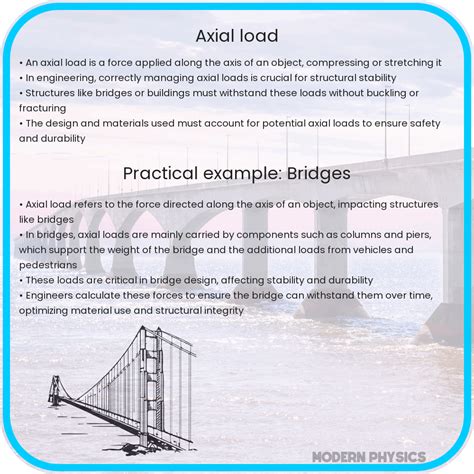 Axial load

• An axial load is a force applied along the axis of an object, compressing or stretching it
• In engineering, correctly managing axial loads is crucial for structural stability
• Structures like bridges or buildings must withstand these loads without buckling or fracturing
• The design and materials used must account for potential axial loads to ensure safety and durability

Practical example: Bridges

• Axial load refers to the force directed along the axis of an object, impacting structures like bridges
• In bridges, axial loads are mainly carried by components such as columns and piers, which support the weight of the bridge and the additional loads from vehicles and pedestrians
• These loads are critical in bridge design, affecting stability and durability
• Engineers calculate these forces to ensure the bridge can withstand them over time, optimizing material use and structural integrity

MODERN PHYSICS